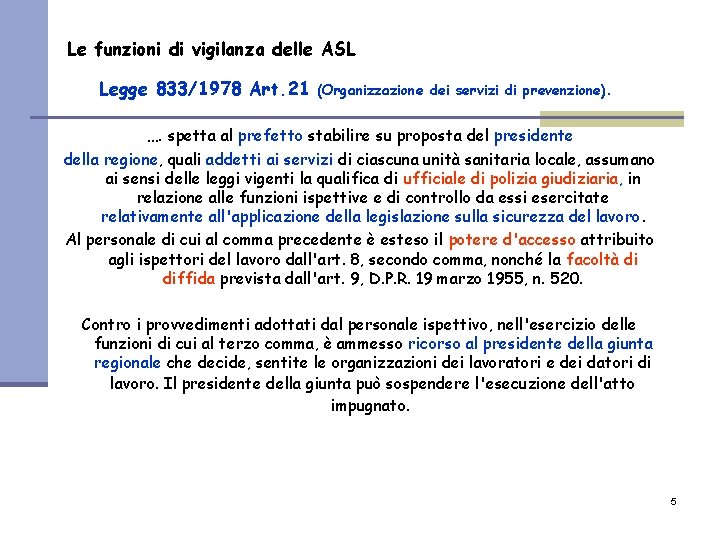 Le funzioni di vigilanza delle ASL

Legge 833/1978 Art.21 (Organizzazione dei servizi di prevenzione).

.... spetta al prefetto stabilire su proposta del presidente della regione, quali addetti ai servizi di ciascuna unità sanitaria locale, assumano ai sensi delle leggi vigenti la qualifica di ufficiale di polizia giudiziaria, in relazione alle funzioni ispettive e di controllo da essi esercitate relativamente all'applicazione della legislazione sulla sicurezza del lavoro.

Al personale di cui al comma precedente è esteso il potere d'accesso attribuito agli ispettori del lavoro dall'art. 8, secondo comma, nonché la facoltà di diffida prevista dall'art. 9, D.P.R. 19 marzo 1955, n. 520.

Contro i provvedimenti adottati dal personale ispettivo, nell'esercizio delle funzioni di cui al terzo comma, è ammesso ricorso al presidente della giunta regionale che decide, sentite le organizzazioni dei lavoratori e dei datori di lavoro. Il presidente della giunta può sospendere l'esecuzione dell'atto impugnato.

5